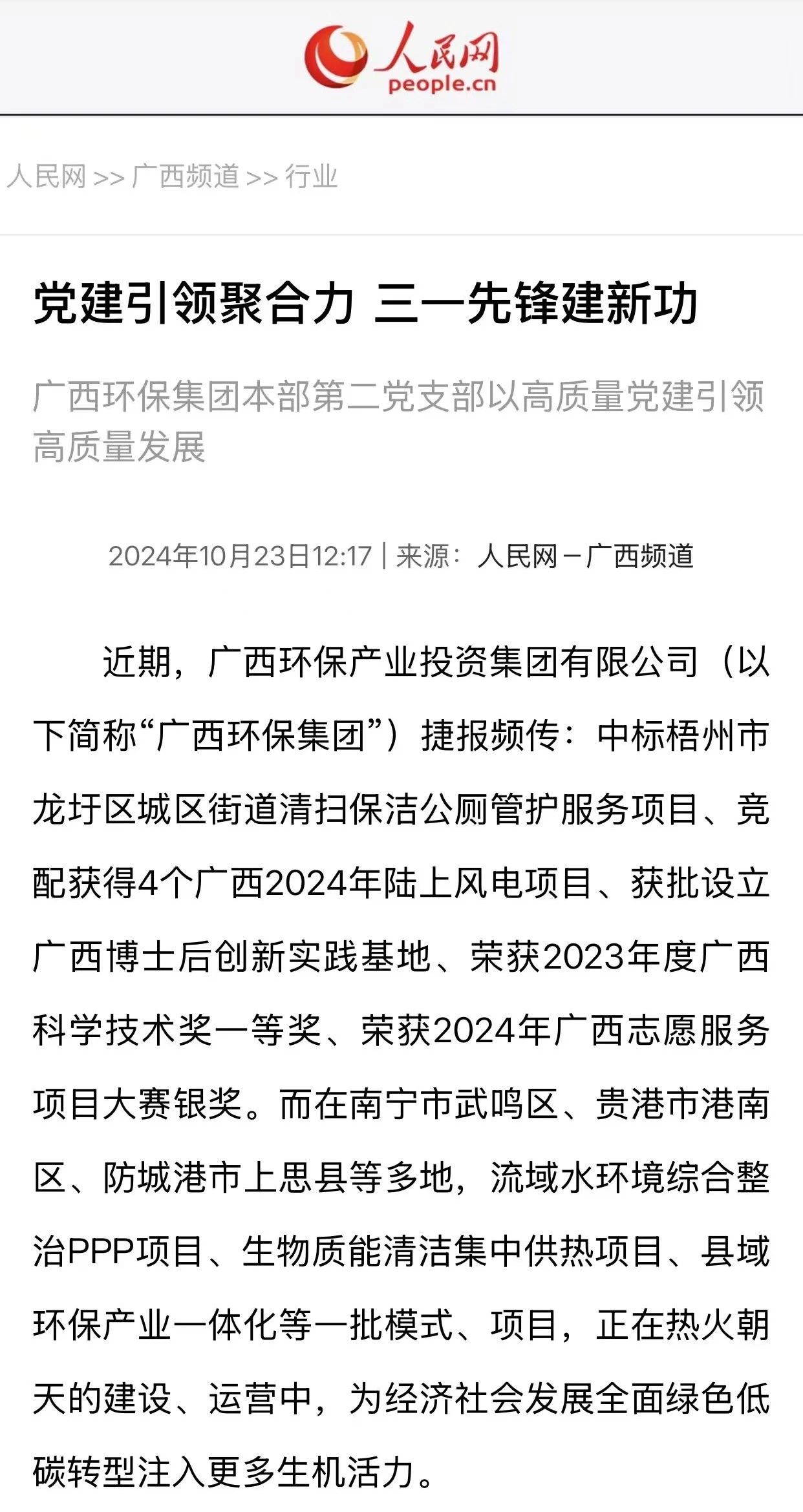 人民网
people.cn

人民网 >> 广西频道 >> 行业

党建引领聚合力 三一先锋建新功

广西环保集团本部第二党支部以高质量党建引领高质量发展

2024年10月23日12:17 | 来源：人民网－广西频道

近期，广西环保产业投资集团有限公司（以下简称“广西环保集团”）捷报频传：中标梧州市龙圩区城区街道清扫保洁公厕管护服务项目、竞配获得4个广西2024年陆上风电项目、获批设立广西博士后创新实践基地、荣获2023年度广西科学技术奖一等奖、荣获2024年广西志愿服务项目大赛银奖。而在南宁市武鸣区、贵港市港南区、防城港市上思县等多地，流域水环境综合整治PPP项目、生物质能清洁集中供热项目、县域环保产业一体化等一批模式、项目，正在热火朝天的建设、运营中，为经济社会发展全面绿色低碳转型注入更多生机活力。